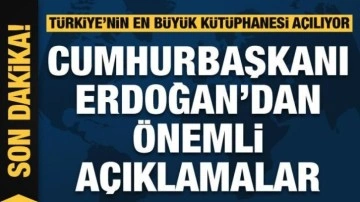 SON DAKİKA!

TÜRKİYE'NİN EN BÜYÜK KÜTÜPHANESİ AÇILIYOR

CUMHURBAŞKANI ERDOĞAN'DAN ÖNEMLİ AÇIKLAMALAR